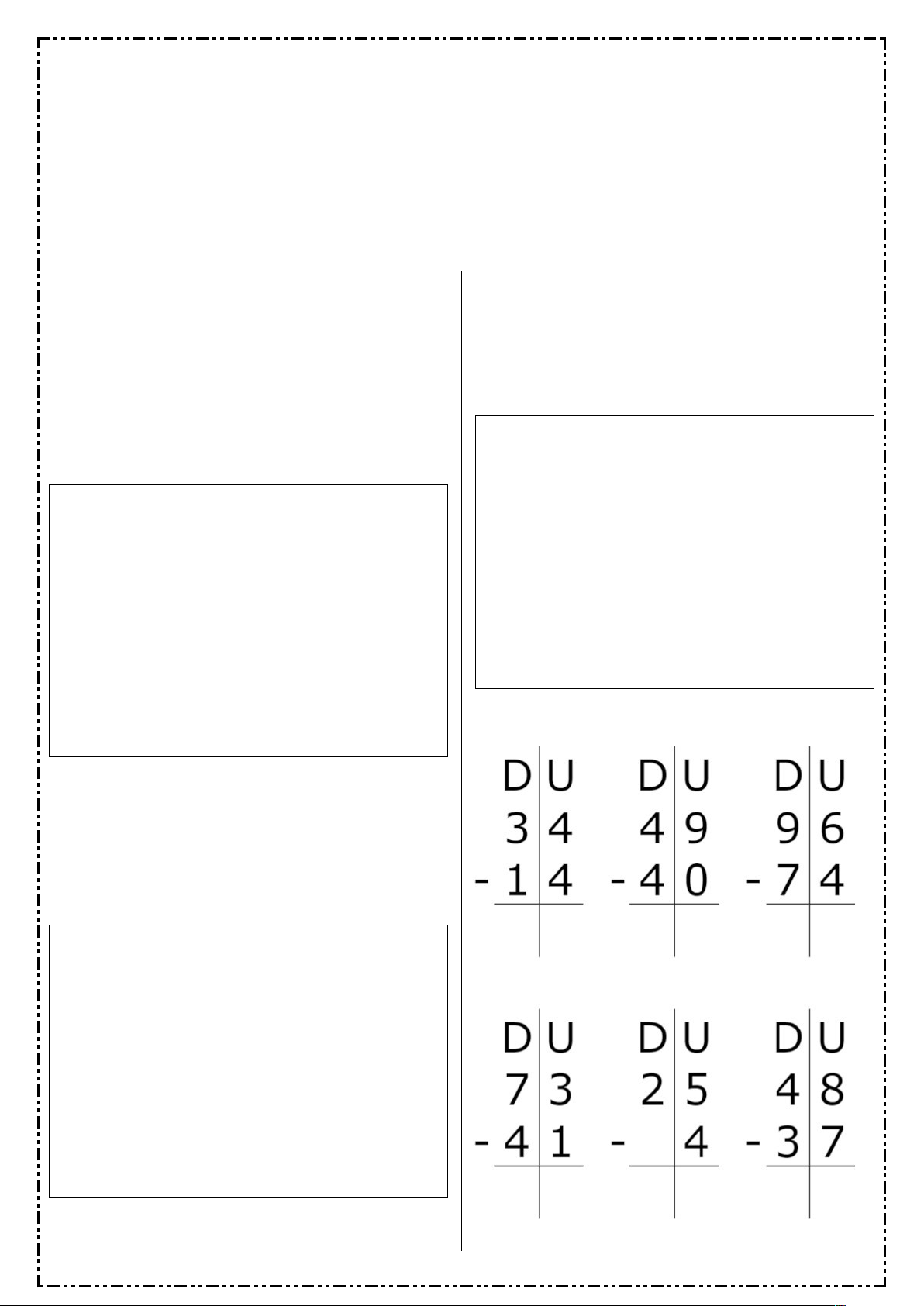 D U
3 4
- 1 4

D U
4 9
- 4 0

D U
9 6
- 7 4

D U
7 3
- 4 1

D U
2 5
- 4

D U
4 8
- 3 7